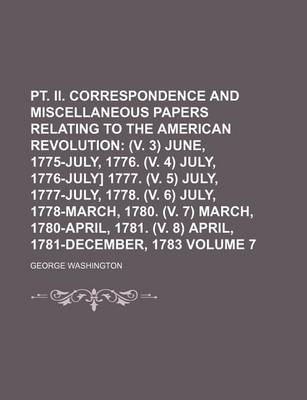 PT. II. CORRESPONDENCE AND MISCELLANEOUS PAPERS RELATING TO THE AMERICAN REVOLUTION: (V. 3) JUNE, 1775-JULY, 1776. (V. 4) JULY, 1776-JULY] 1777. (V. 5) JULY, 1777-JULY, 1778. (V. 6) JULY, 1778-MARCH, 1780. (V. 7) MARCH, 1780-APRIL, 1781. (V. 8) APRIL, 1781-DECEMBER, 1783 VOLUME 7

GEORGE WASHINGTON